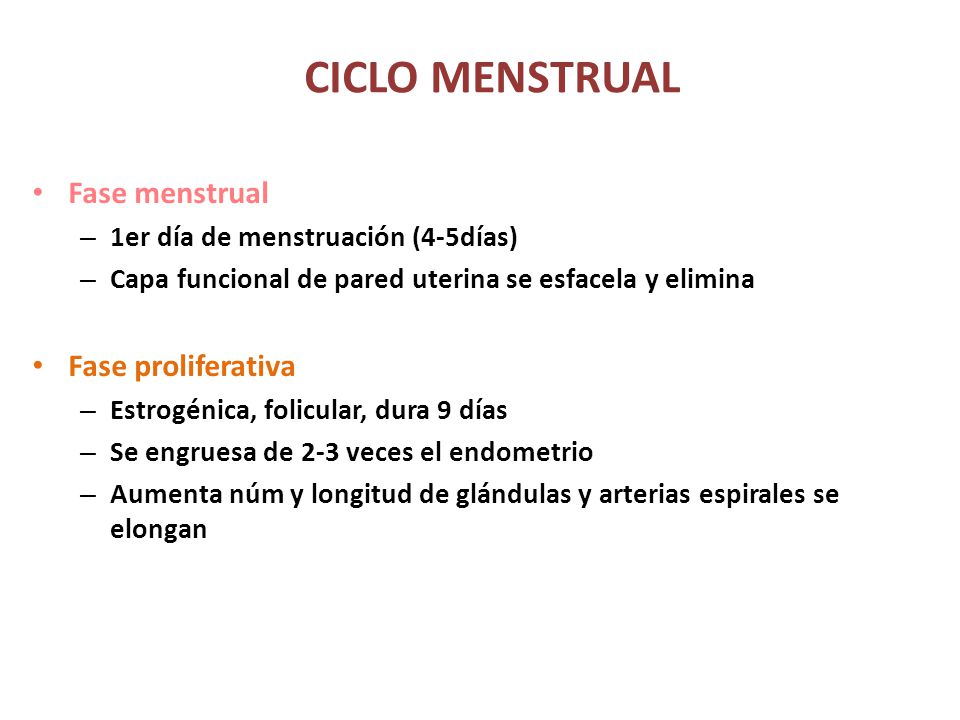 CICLO MENSTRUAL

• Fase menstrual
– 1er día de menstruación (4-5días)
– Capa funcional de pared uterina se esfacela y elimina

• Fase proliferativa
– Estrogénica, folicular, dura 9 días
– Se engruesa de 2-3 veces el endometrio
– Aumenta núm y longitud de glándulas y arterias espirales se elongan